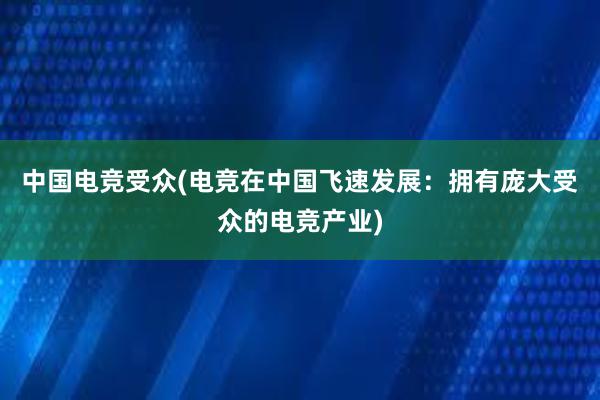 中国电竞受众(电竞在中国飞速发展：拥有庞大受众的电竞产业)